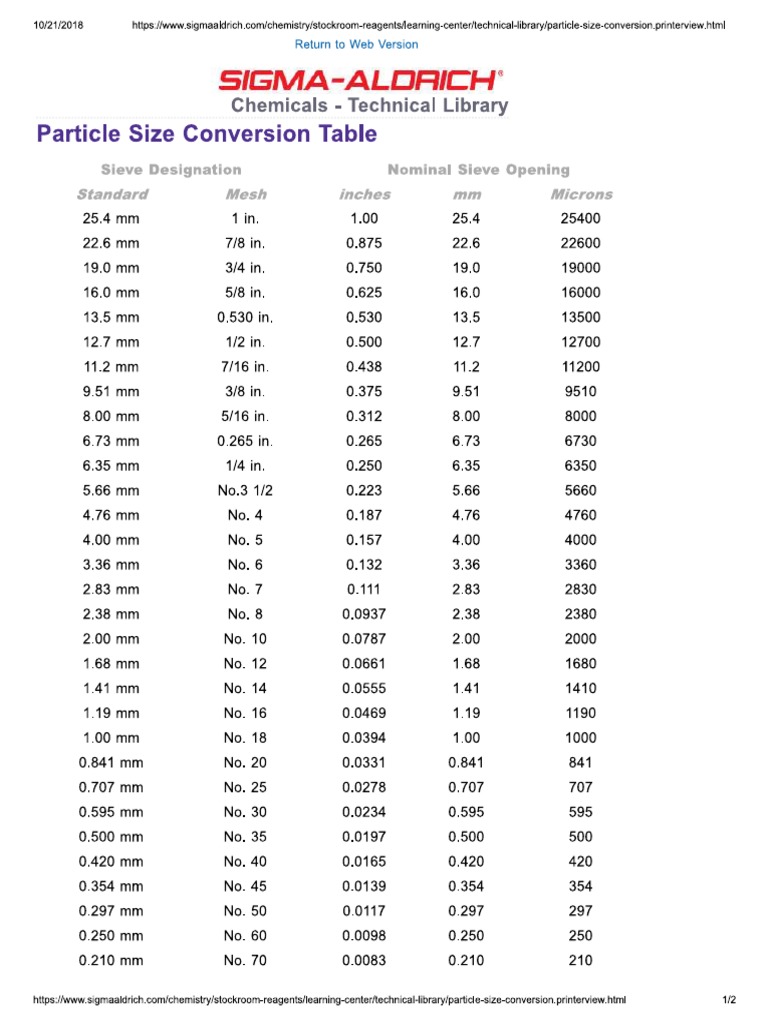 10/21/2018 https://www.sigmaaldrich.com/chemistry/stockroom-reagents/learning-center/technical-library/particle-size-conversion.printerview.html

Return to Web Version

SIGMA-ALDRICH®
Chemicals - Technical Library

Particle Size Conversion Table

| Sieve Designation | | Nominal Sieve Opening | | |
|---|---|---|---|---|
| Standard | Mesh | inches | mm | Microns |
| 25.4 mm | 1 in. | 1.00 | 25.4 | 25400 |
| 22.6 mm | 7/8 in. | 0.875 | 22.6 | 22600 |
| 19.0 mm | 3/4 in. | 0.750 | 19.0 | 19000 |
| 16.0 mm | 5/8 in. | 0.625 | 16.0 | 16000 |
| 13.5 mm | 0.530 in. | 0.530 | 13.5 | 13500 |
| 12.7 mm | 1/2 in. | 0.500 | 12.7 | 12700 |
| 11.2 mm | 7/16 in. | 0.438 | 11.2 | 11200 |
| 9.51 mm | 3/8 in. | 0.375 | 9.51 | 9510 |
| 8.00 mm | 5/16 in. | 0.312 | 8.00 | 8000 |
| 6.73 mm | 0.265 in. | 0.265 | 6.73 | 6730 |
| 6.35 mm | 1/4 in. | 0.250 | 6.35 | 6350 |
| 5.66 mm | No.3 1/2 | 0.223 | 5.66 | 5660 |
| 4.76 mm | No. 4 | 0.187 | 4.76 | 4760 |
| 4.00 mm | No. 5 | 0.157 | 4.00 | 4000 |
| 3.36 mm | No. 6 | 0.132 | 3.36 | 3360 |
| 2.83 mm | No. 7 | 0.111 | 2.83 | 2830 |
| 2.38 mm | No. 8 | 0.0937 | 2.38 | 2380 |
| 2.00 mm | No. 10 | 0.0787 | 2.00 | 2000 |
| 1.68 mm | No. 12 | 0.0661 | 1.68 | 1680 |
| 1.41 mm | No. 14 | 0.0555 | 1.41 | 1410 |
| 1.19 mm | No. 16 | 0.0469 | 1.19 | 1190 |
| 1.00 mm | No. 18 | 0.0394 | 1.00 | 1000 |
| 0.841 mm | No. 20 | 0.0331 | 0.841 | 841 |
| 0.707 mm | No. 25 | 0.0278 | 0.707 | 707 |
| 0.595 mm | No. 30 | 0.0234 | 0.595 | 595 |
| 0.500 mm | No. 35 | 0.0197 | 0.500 | 500 |
| 0.420 mm | No. 40 | 0.0165 | 0.420 | 420 |
| 0.354 mm | No. 45 | 0.0139 | 0.354 | 354 |
| 0.297 mm | No. 50 | 0.0117 | 0.297 | 297 |
| 0.250 mm | No. 60 | 0.0098 | 0.250 | 250 |
| 0.210 mm | No. 70 | 0.0083 | 0.210 | 210 |

https://www.sigmaaldrich.com/chemistry/stockroom-reagents/learning-center/technical-library/particle-size-conversion.printerview.html 1/2